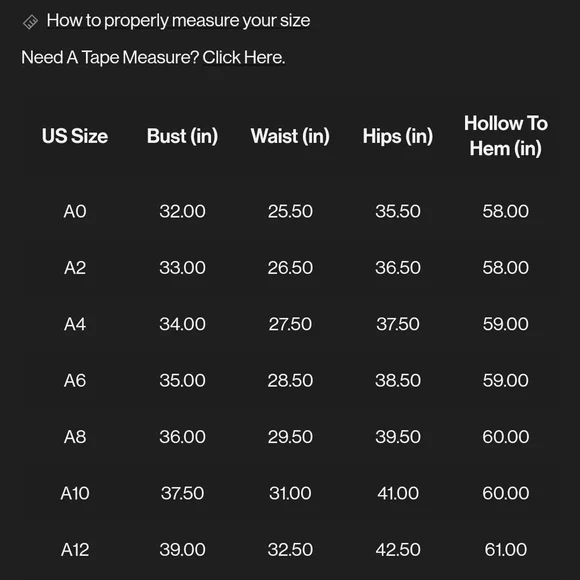 How to properly measure your size

Need A Tape Measure? Click Here.

| US Size | Bust (in) | Waist (in) | Hips (in) | Hollow To Hem (in) |
|---|---|---|---|---|
| A0 | 32.00 | 25.50 | 35.50 | 58.00 |
| A2 | 33.00 | 26.50 | 36.50 | 58.00 |
| A4 | 34.00 | 27.50 | 37.50 | 59.00 |
| A6 | 35.00 | 28.50 | 38.50 | 59.00 |
| A8 | 36.00 | 29.50 | 39.50 | 60.00 |
| A10 | 37.50 | 31.00 | 41.00 | 60.00 |
| A12 | 39.00 | 32.50 | 42.50 | 61.00 |